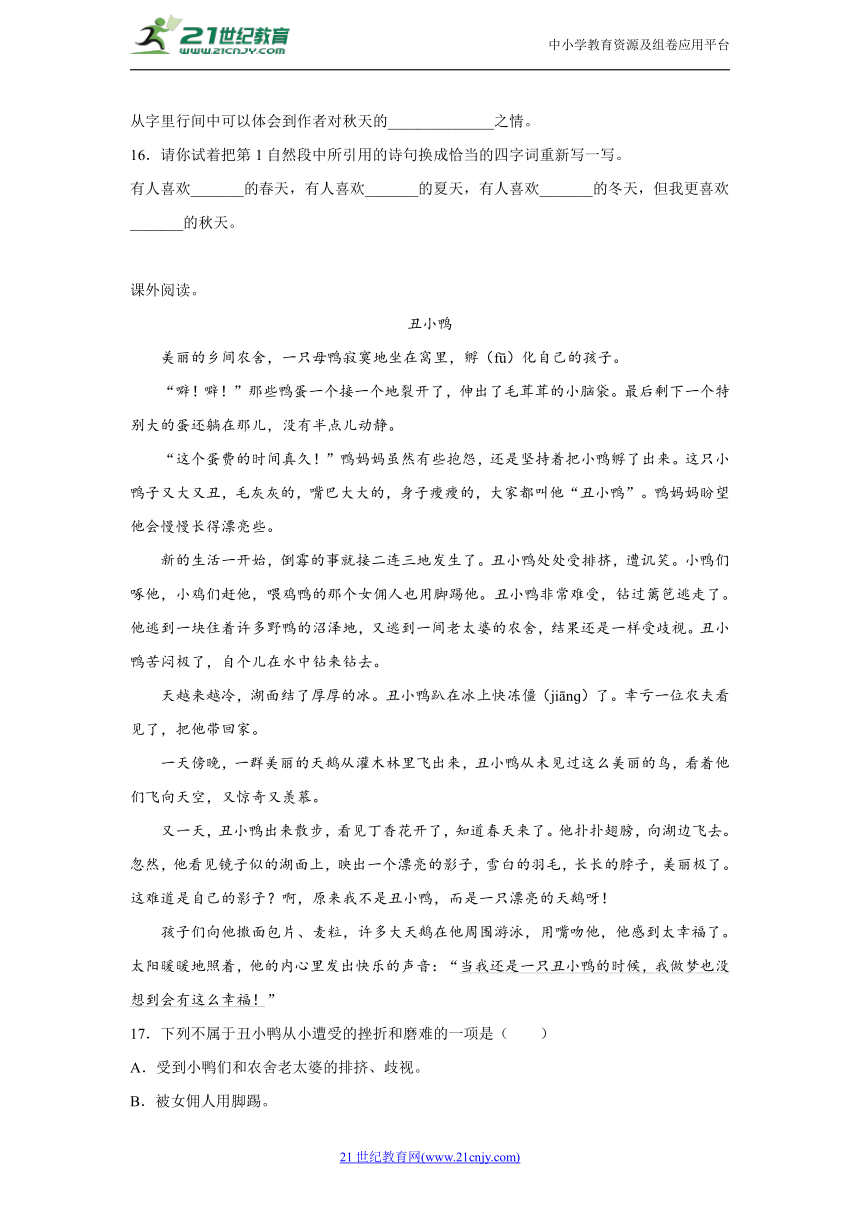 21世纪教育
www.21cnjy.com

中小学教育资源及组卷应用平台

从字里行间中可以体会到作者对秋天的______________之情。

16．请你试着把第 1 自然段中所引用的诗句换成恰当的四字词重新写一写。

有人喜欢_______的春天，有人喜欢_______的夏天，有人喜欢_______的冬天，但我更喜欢_______的秋天。

课外阅读。

丑小鸭

美丽的乡间农舍，一只母鸭寂寞地坐在窝里，孵（fū）化自己的孩子。

“噼！噼！”那些鸭蛋一个接一个地裂开了，伸出了毛茸茸的小脑袋。最后剩下一个特别大的蛋还躺在那儿，没有半点儿动静。

“这个蛋费的时间真久！”鸭妈妈虽然有些抱怨，还是坚持着把小鸭孵了出来。这只小鸭子又大又丑，毛灰灰的，嘴巴大大的，身子瘦瘦的，大家都叫他“丑小鸭”。鸭妈妈盼望他会慢慢长得漂亮些。

新的生活一开始，倒霉的事就接二连三地发生了。丑小鸭处处受排挤，遭讥笑。小鸭们啄他，小鸡们赶他，喂鸡鸭的那个女佣人也用脚踢他。丑小鸭非常难受，钻过篱笆逃走了。他逃到一块住着许多野鸭的沼泽地，又逃到一间老太婆的农舍，结果还是一样受歧视。丑小鸭苦闷极了，自个儿在水中钻来钻去。

天越来越冷，湖面结了厚厚的冰。丑小鸭趴在冰上快冻僵（jiāng）了。幸亏一位农夫看见了，把他带回家。

一天傍晚，一群美丽的天鹅从灌木林里飞出来，丑小鸭从未见过这么美丽的鸟，看着他们飞向天空，又惊奇又羡慕。

又一天，丑小鸭出来散步，看见丁香花开了，知道春天来了。他扑扑翅膀，向湖边飞去。忽然，他看见镜子似的湖面上，映出一个漂亮的影子，雪白的羽毛，长长的脖子，美丽极了。这难道是自己的影子？啊，原来我不是丑小鸭，而是一只漂亮的天鹅呀！

孩子们向他撒面包片、麦粒，许多大天鹅在他周围游泳，用嘴吻他，他感到太幸福了。太阳暖暖地照着，他的内心里发出快乐的声音：“当我还是一只丑小鸭的时候，我做梦也没想到会有这么幸福！”

17．下列不属于丑小鸭从小遭受的挫折和磨难的一项是（　　）

A．受到小鸭们和农舍老太婆的排挤、歧视。

B．被女佣人用脚踢。

21 世纪教育网(www.21cnjy.com)